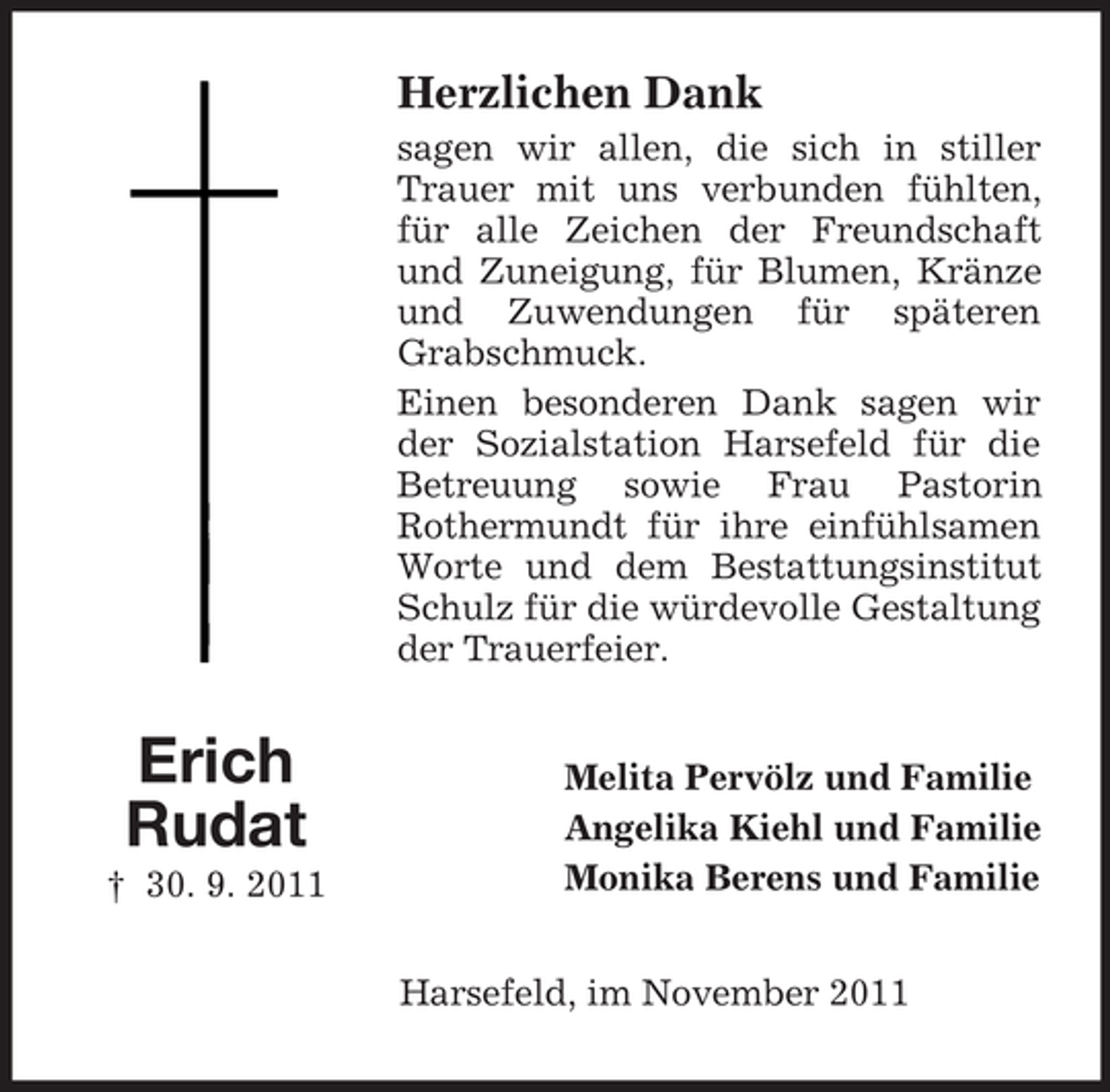 Herzlichen Dank

sagen wir allen, die sich in stiller Trauer mit uns verbunden fühlten, für alle Zeichen der Freundschaft und Zuneigung, für Blumen, Kränze und Zuwendungen für späteren Grabschmuck.

Einen besonderen Dank sagen wir der Sozialstation Harsefeld für die Betreuung sowie Frau Pastorin Rothermundt für ihre einfühlsamen Worte und dem Bestattungsinstitut Schulz für die würdevolle Gestaltung der Trauerfeier.

Erich
Rudat
† 30. 9. 2011

Melita Pervölz und Familie
Angelika Kiehl und Familie
Monika Berens und Familie

Harsefeld, im November 2011